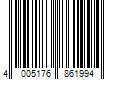 4 005176 861994